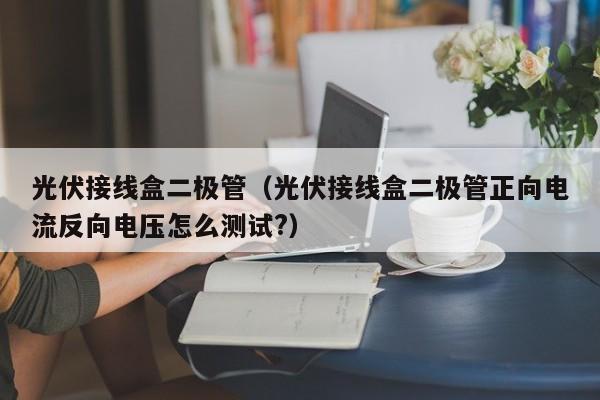 光伏接线盒二极管（光伏接线盒二极管正向电流反向电压怎么测试?）